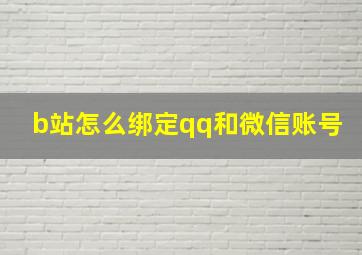 b站怎么绑定qq和微信账号